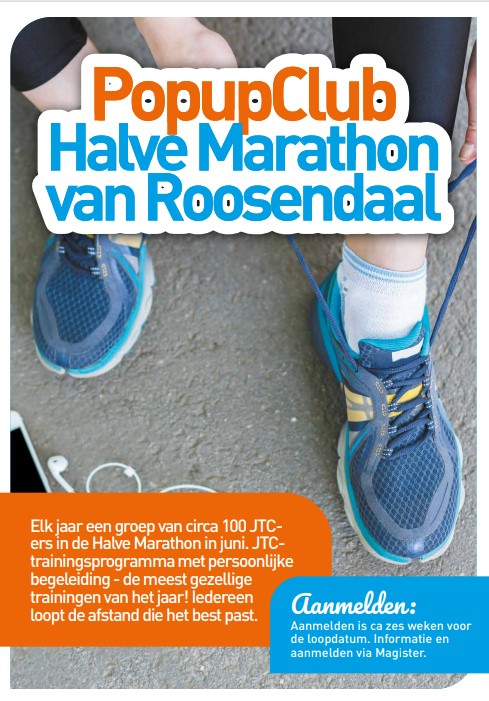 PopupClub
Halve Marathon
van Roosendaal

Elk jaar een groep van circa 100 JTC-ers in de Halve Marathon in juni. JTC-trainingsprogramma met persoonlijke begeleiding - de meest gezellige trainingen van het jaar! Iedereen loopt de afstand die het best past.

Aanmelden:
Aanmelden is ca zes weken voor de loopdatum. Informatie en aanmelden via Magister.